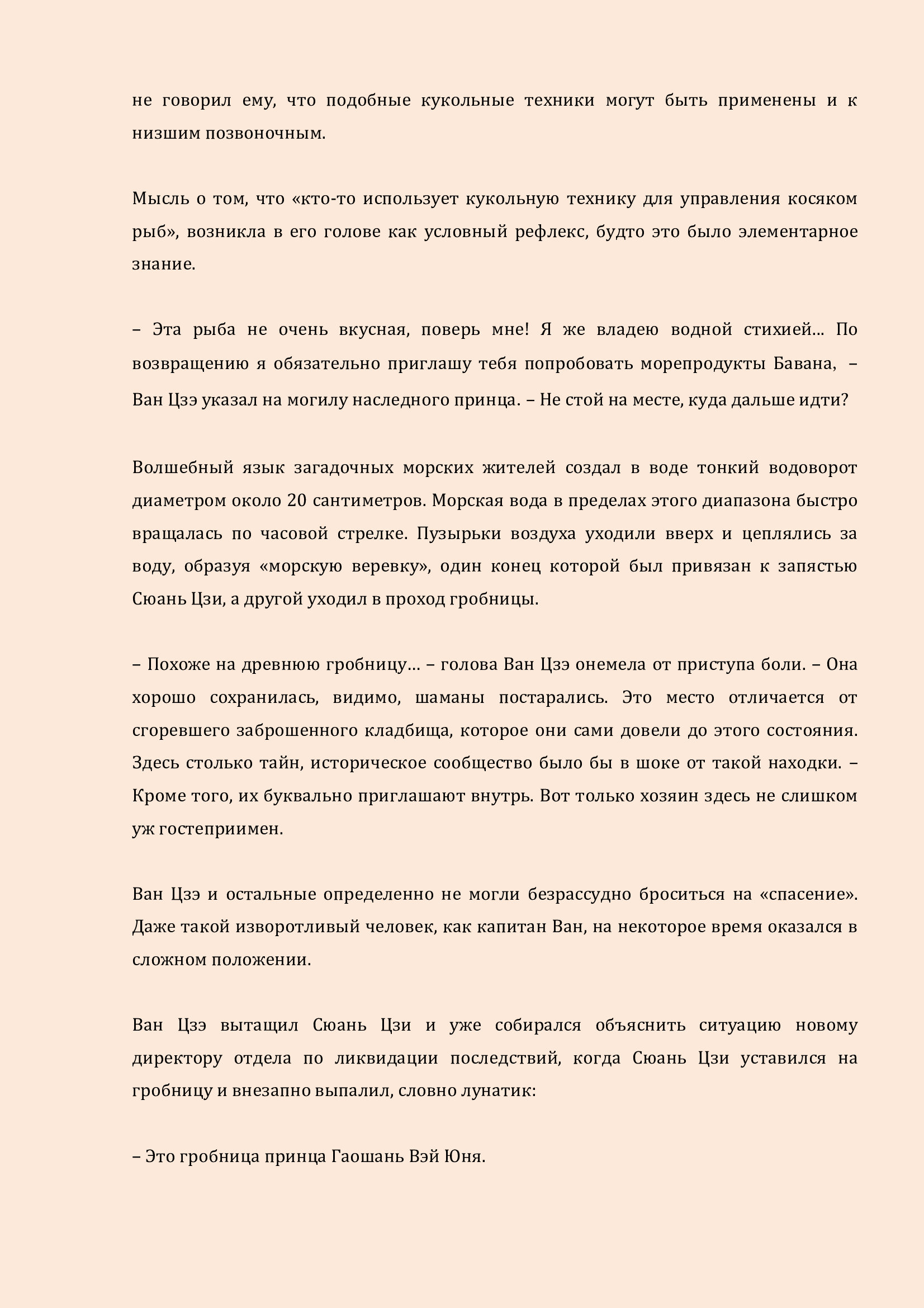 не говорил ему, что подобные кукольные техники могут быть применены и к низшим позвоночным.

Мысль о том, что «кто-то использует кукольную технику для управления косяком рыб», возникла в его голове как условный рефлекс, будто это было элементарное знание.

– Эта рыба не очень вкусная, поверь мне! Я же владею водной стихией… По возвращению я обязательно приглашу тебя попробовать морепродукты Бавана, – Ван Цзэ указал на могилу наследного принца. – Не стой на месте, куда дальше идти?

Волшебный язык загадочных морских жителей создал в воде тонкий водоворот диаметром около 20 сантиметров. Морская вода в пределах этого диапазона быстро вращалась по часовой стрелке. Пузырьки воздуха уходили вверх и цеплялись за воду, образуя «морскую веревку», один конец которой был привязан к запястью Сюань Цзи, а другой уходил в проход гробницы.

– Похоже на древнюю гробницу… – голова Ван Цзэ онемела от приступа боли. – Она хорошо сохранилась, видимо, шаманы постарались. Это место отличается от сгоревшего заброшенного кладбища, которое они сами довели до этого состояния. Здесь столько тайн, историческое сообщество было бы в шоке от такой находки. – Кроме того, их буквально приглашают внутрь. Вот только хозяин здесь не слишком уж гостеприимен.

Ван Цзэ и остальные определенно не могли безрассудно броситься на «спасение». Даже такой изворотливый человек, как капитан Ван, на некоторое время оказался в сложном положении.

Ван Цзэ вытащил Сюань Цзи и уже собирался объяснить ситуацию новому директору отдела по ликвидации последствий, когда Сюань Цзи уставился на гробницу и внезапно выпалил, словно лунатик:

– Это гробница принца Гаошань Вэй Юня.